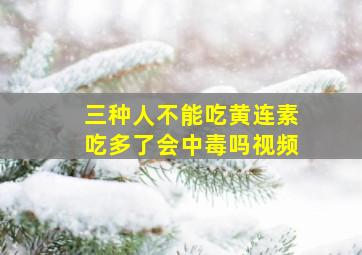 三种人不能吃黄连素
吃多了会中毒吗视频